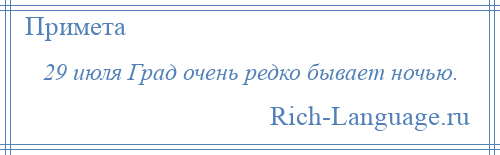 Примета

29 июля Град очень редко бывает ночью.

Rich-Language.ru